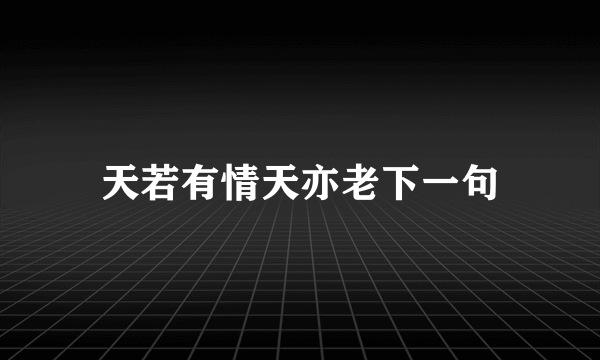 天若有情天亦老下一句